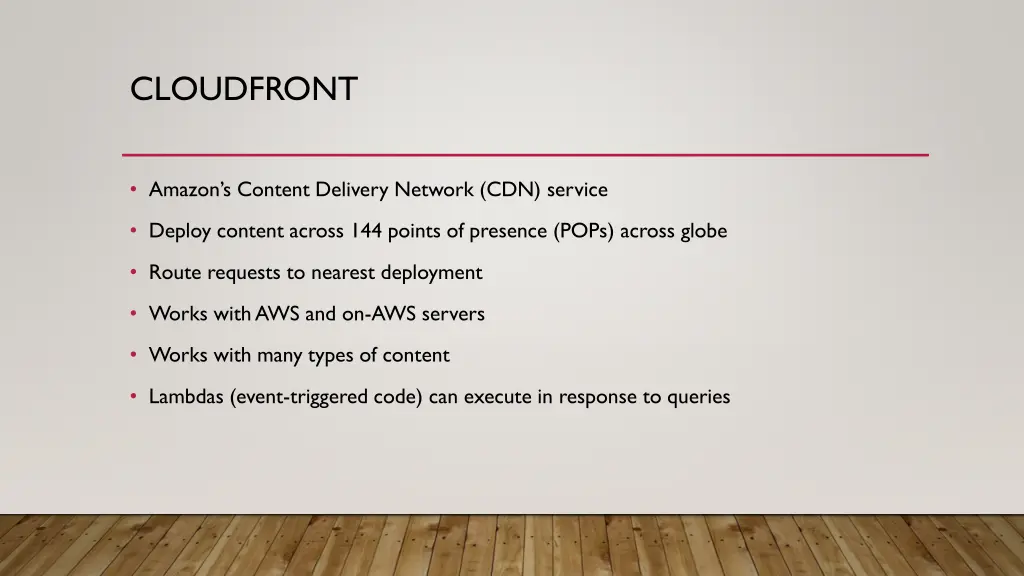 CLOUDFRONT

• Amazon's Content Delivery Network (CDN) service
• Deploy content across 144 points of presence (POPs) across globe
• Route requests to nearest deployment
• Works with AWS and on-AWS servers
• Works with many types of content
• Lambdas (event-triggered code) can execute in response to queries